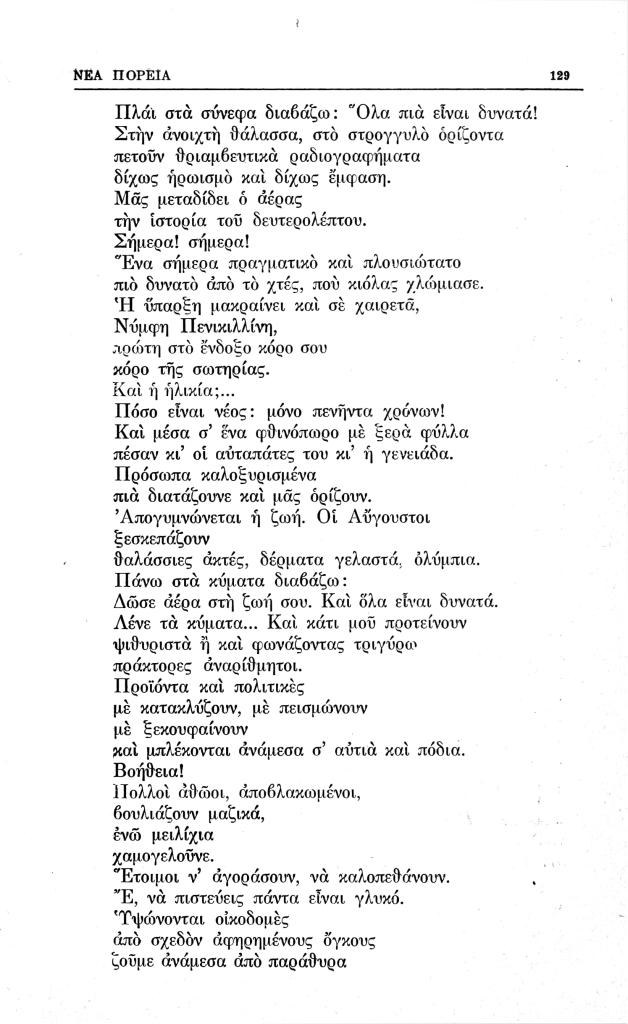 ΝΕΑ ΠΟΡΕΙΑ 129

Πλάι στὰ σύνεφα διαβάζω: Ὅλα πιὰ εἶναι δυνατά!
Στὴν ἀνοιχτὴ θάλασσα, στὸ στρογγυλὸ ὁρίζοντα
πετοῦν θριαμβευτικὰ ραδιογραφήματα
δίχως ἡρωισμὸ καὶ δίχως ἔμφαση.
Μᾶς μεταδίδει ὁ ἀέρας
τὴν ἱστορία τοῦ δευτερολέπτου.
Σήμερα! σήμερα!
Ἕνα σήμερα πραγματικὸ καὶ πλουσιώτατο
πιὸ δυνατὸ ἀπὸ τὸ χτές, ποὺ κιόλας χλώμιασε.
Ἡ ὕπαρξη μακραίνει καὶ σὲ χαιρετᾶ,
Νύμφη Πενικιλλίνη,
πρώτη στὸ ἔνδοξο κόρο σου
κόρο τῆς σωτηρίας.
Καὶ ἡ ἡλικία;...
Πόσο εἶναι νέος: μόνο πενῆντα χρόνων!
Καὶ μέσα σ' ἕνα φθινόπωρο μὲ ξερὰ φύλλα
πέσαν κι' οἱ αὐταπάτες του κι' ἡ γενειάδα.
Πρόσωπα καλοξυρισμένα
πιὰ διατάζουνε καὶ μᾶς ὁρίζουν.
Ἀπογυμνώνεται ἡ ζωή. Οἱ Αὔγουστοι
ξεσκεπάζουν
θαλάσσιες ἀκτές, δέρματα γελαστά, ὀλύμπια.
Πάνω στὰ κύματα διαβάζω:
Δῶσε ἀέρα στὴ ζωή σου. Καὶ ὅλα εἶναι δυνατά.
Λένε τὰ κύματα... Καὶ κάτι μοῦ προτείνουν
ψιθυριστὰ ἢ καὶ φωνάζοντας τριγύρω
πράκτορες ἀναρίθμητοι.
Προϊόντα καὶ πολιτικὲς
μὲ κατακλύζουν, μὲ πεισμώνουν
μὲ ξεκουφαίνουν
καὶ μπλέκονται ἀνάμεσα σ' αὐτιὰ καὶ πόδια.
Βοήθεια!
Πολλοὶ ἀθῶοι, ἀποβλακωμένοι,
βουλιάζουν μαζικά,
ἐνῶ μειλίχια
χαμογελοῦνε.
Ἕτοιμοι ν' ἀγοράσουν, νὰ καλοπεθάνουν.
Ἔ, νὰ πιστεύεις πάντα εἶναι γλυκό.
Ὑψώνονται οἰκοδομὲς
ἀπὸ σχεδὸν ἀφηρημένους ὄγκους
ζοῦμε ἀνάμεσα ἀπὸ παράθυρα